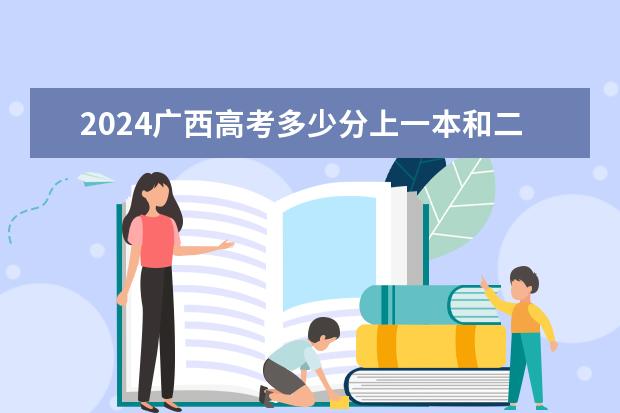 2024广西高考多少分上一本和二